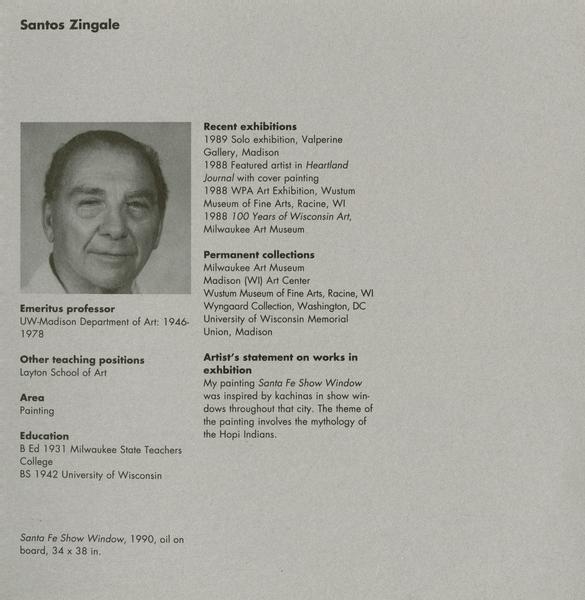 Santos Zingale

Emeritus professor
UW-Madison Department of Art: 1946-1978

Other teaching positions
Layton School of Art

Area
Painting

Education
B Ed 1931 Milwaukee State Teachers College
BS 1942 University of Wisconsin

Santa Fe Show Window, 1990, oil on board, 34 x 38 in.

Recent exhibitions
1989 Solo exhibition, Valperine Gallery, Madison
1988 Featured artist in Heartland Journal with cover painting
1988 WPA Art Exhibition, Wustum Museum of Fine Arts, Racine, WI
1988 100 Years of Wisconsin Art, Milwaukee Art Museum

Permanent collections
Milwaukee Art Museum
Madison (WI) Art Center
Wustum Museum of Fine Arts, Racine, WI
Wyngaard Collection, Washington, DC
University of Wisconsin Memorial Union, Madison

Artist's statement on works in exhbition
My painting Santa Fe Show Window was inspired by kachinas in show windows throughout that city. The theme of the painting involves the mythology of the Hopi Indians.